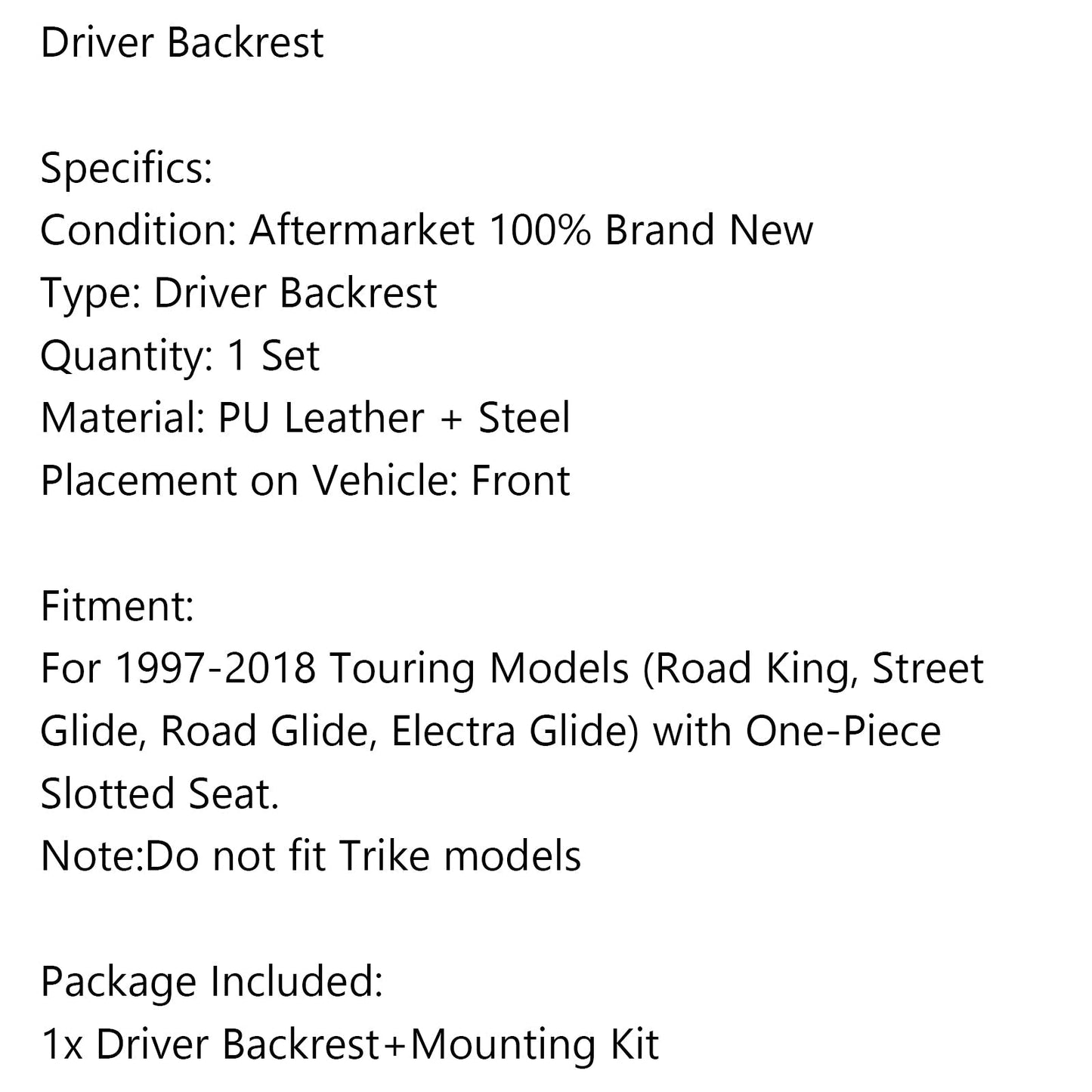 Driver Backrest

Specifics:
Condition: Aftermarket 100% Brand New
Type: Driver Backrest
Quantity: 1 Set
Material: PU Leather + Steel
Placement on Vehicle: Front

Fitment:
For 1997-2018 Touring Models (Road King, Street Glide, Road Glide, Electra Glide) with One-Piece Slotted Seat.
Note:Do not fit Trike models

Package Included:
1x Driver Backrest+Mounting Kit